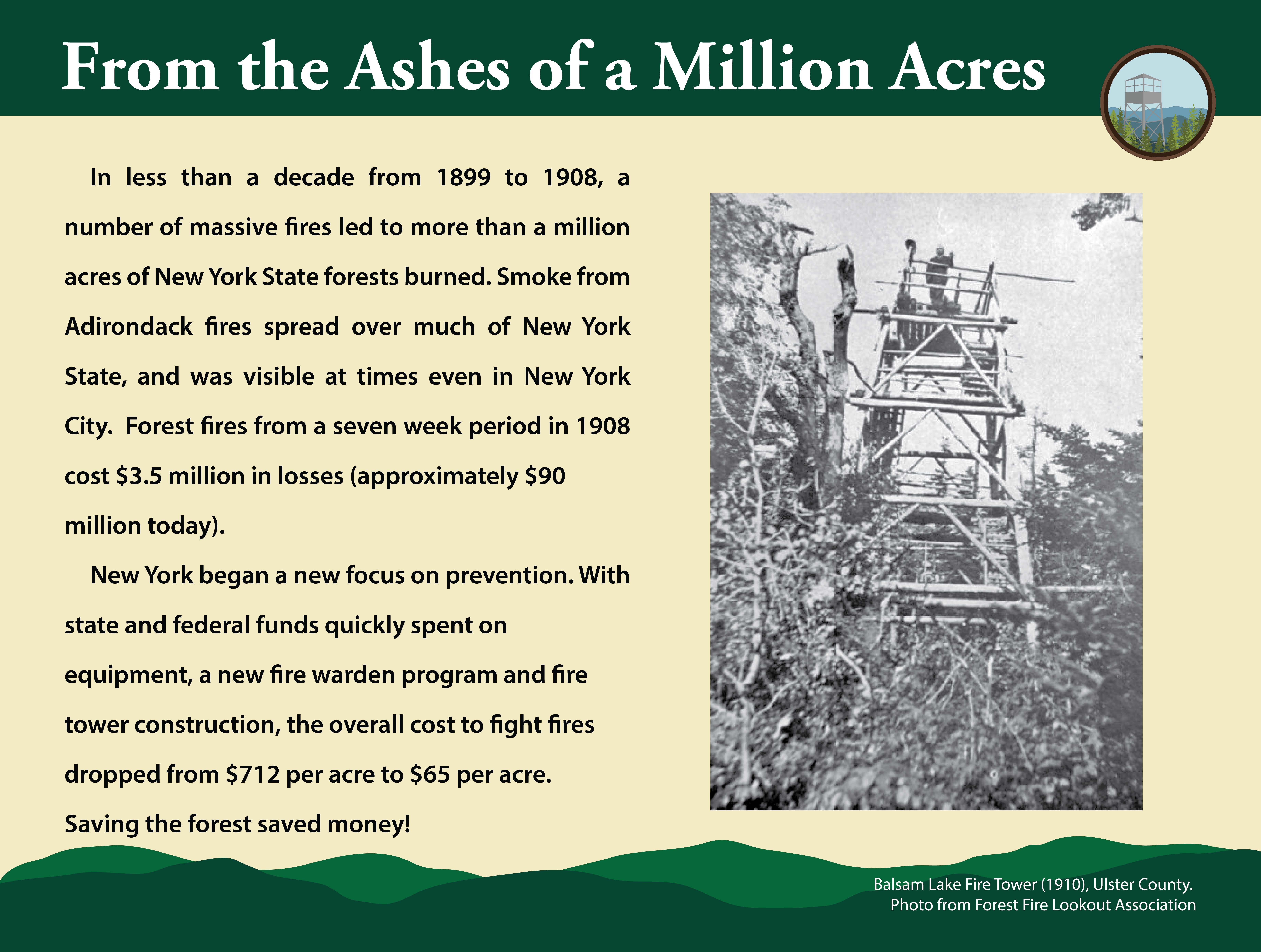 From the Ashes of a Million Acres

In less than a decade from 1899 to 1908, a number of massive fires led to more than a million acres of New York State forests burned. Smoke from Adirondack fires spread over much of New York State, and was visible at times even in New York City. Forest fires from a seven week period in 1908 cost \$3.5 million in losses (approximately \$90 million today).

New York began a new focus on prevention. With state and federal funds quickly spent on equipment, a new fire warden program and fire tower construction, the overall cost to fight fires dropped from \$712 per acre to \$65 per acre. Saving the forest saved money!

Balsam Lake Fire Tower (1910), Ulster County.
Photo from Forest Fire Lookout Association